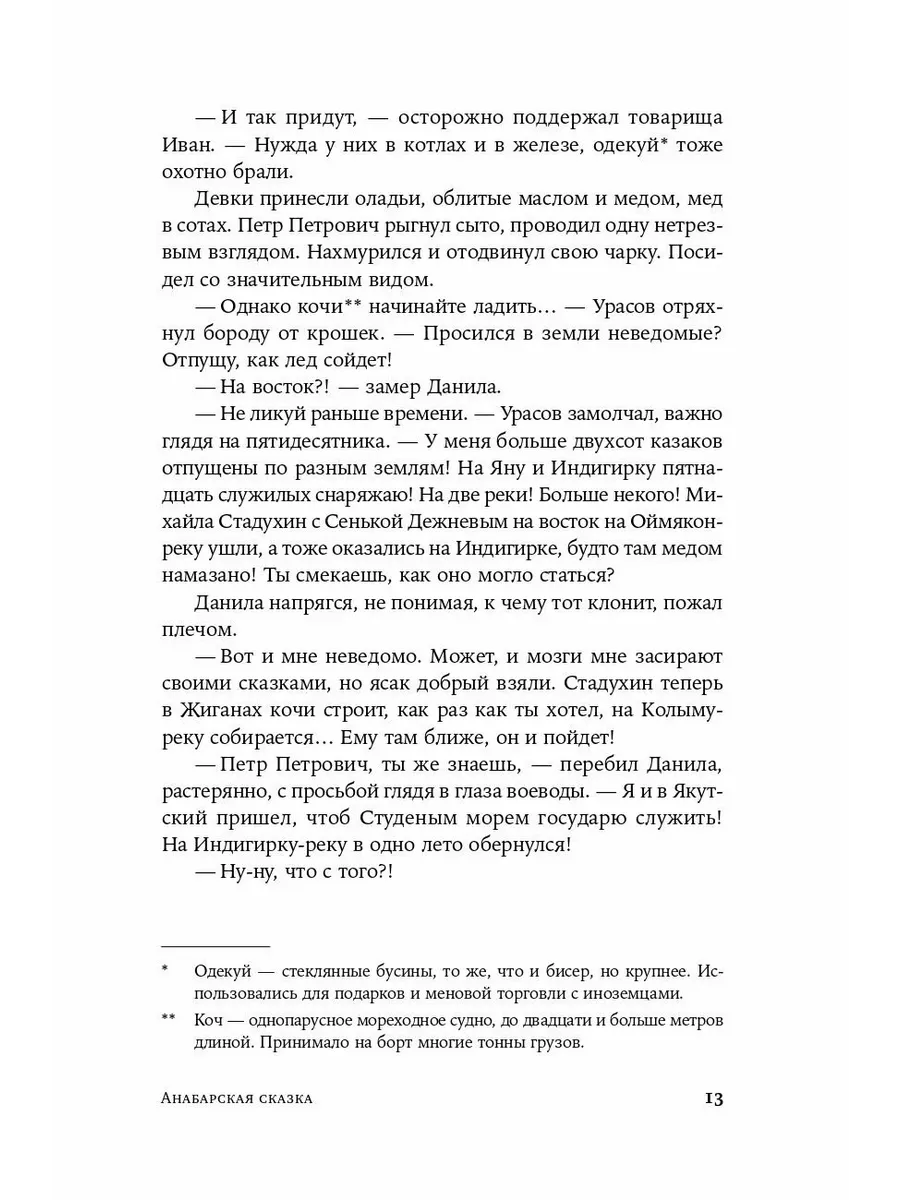 — И так придут, — осторожно поддержал товарища Иван. — Нужда у них в котлах и в железе, одекуй* тоже охотно брали.

Девки принесли оладьи, облитые маслом и медом, мед в сотах. Петр Петрович рыгнул сыто, проводил одну нетрезвым взглядом. Нахмурился и отодвинул свою чарку. Посидел со значительным видом.

— Однако кочи** начинайте ладить… — Урасов отряхнул бороду от крошек. — Просился в земли неведомые? Отпущу, как лед сойдет!

— На восток?! — замер Данила.

— Не ликуй раньше времени. — Урасов замолчал, важно глядя на пятидесятника. — У меня больше двухсот казаков отпущены по разным землям! На Яну и Индигирку пятнадцать служилых снаряжаю! На две реки! Больше некого! Михайла Стадухин с Сенькой Дежневым на восток на Оймякон-реку ушли, а тоже оказались на Индигирке, будто там медом намазано! Ты смекаешь, как оно могло статься?

Данила напрягся, не понимая, к чему тот клонит, пожал плечом.

— Вот и мне неведомо. Может, и мозги мне засирают своими сказками, но ясак добрый взяли. Стадухин теперь в Жиганах кочи строит, как раз как ты хотел, на Колыму-реку собирается… Ему там ближе, он и пойдет!

— Петр Петрович, ты же знаешь, — перебил Данила, растерянно, с просьбой глядя в глаза воеводы. — Я и в Якутский пришел, чтоб Студеным морем государю служить! На Индигирку-реку в одно лето обернулся!

— Ну-ну, что с того?!

* Одекуй — стеклянные бусины, то же, что и бисер, но крупнее. Использовались для подарков и меновой торговли с иноземцами.

** Коч — однопарусное мореходное судно, до двадцати и больше метров длиной. Принимало на борт многие тонны грузов.

Анабарская сказка 13